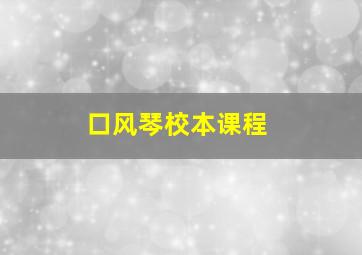 口风琴校本课程